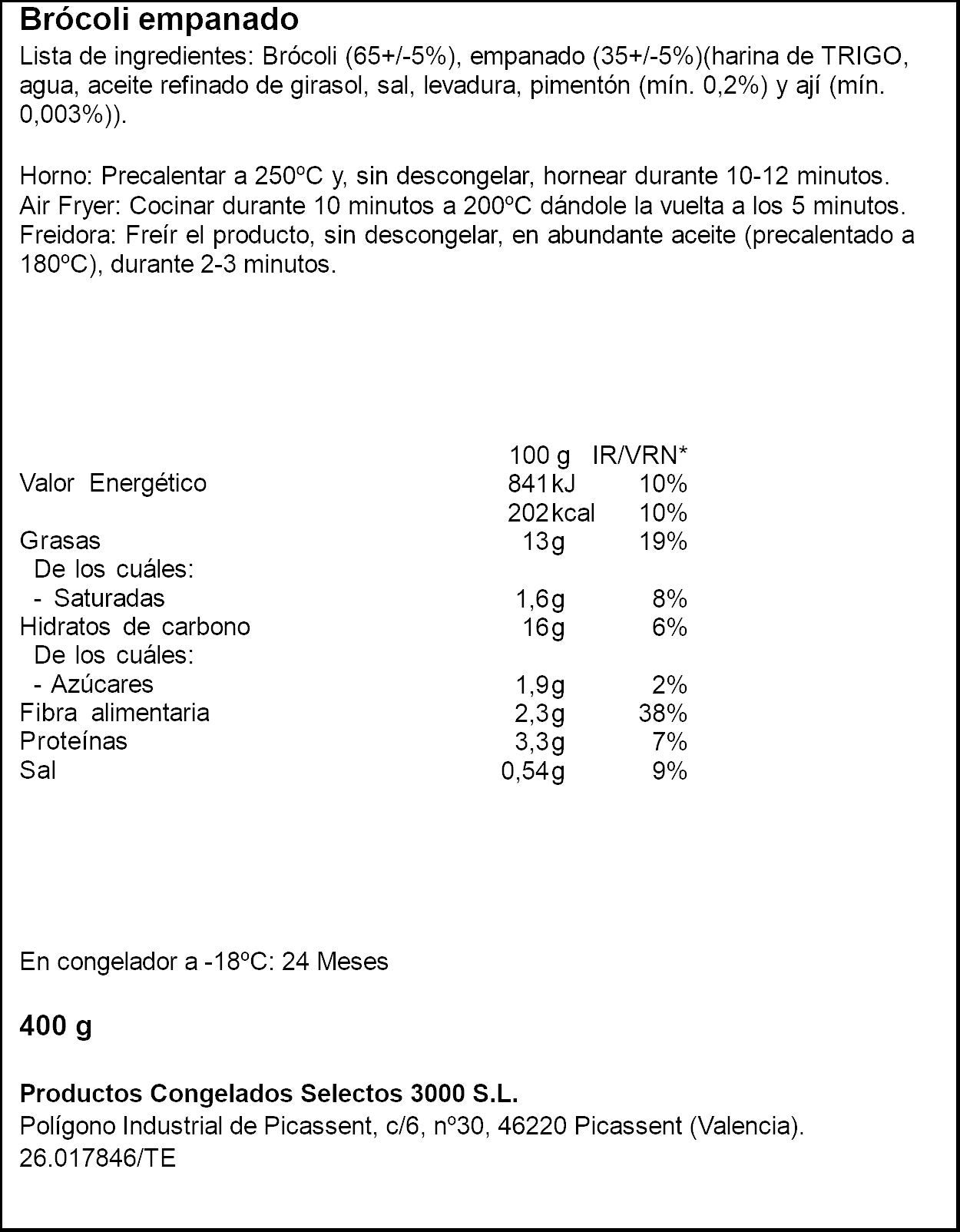 Brócoli empanado

Lista de ingredientes: Brócoli (65+/-5%), empanado (35+/-5%)(harina de TRIGO, agua, aceite refinado de girasol, sal, levadura, pimentón (mín. 0,2%) y ají (mín. 0,003%)).

Horno: Precalentar a 250ºC y, sin descongelar, hornear durante 10-12 minutos.
Air Fryer: Cocinar durante 10 minutos a 200ºC dándole la vuelta a los 5 minutos.
Freidora: Freír el producto, sin descongelar, en abundante aceite (precalentado a 180ºC), durante 2-3 minutos.

|  | 100 g | IR/VRN* |
|---|---|---|
| Valor Energético | 841 kJ | 10% |
|  | 202 kcal | 10% |
| Grasas | 13 g | 19% |
| De los cuáles: |  |  |
| - Saturadas | 1,6 g | 8% |
| Hidratos de carbono | 16 g | 6% |
| De los cuáles: |  |  |
| - Azúcares | 1,9 g | 2% |
| Fibra alimentaria | 2,3 g | 38% |
| Proteínas | 3,3 g | 7% |
| Sal | 0,54 g | 9% |

En congelador a -18ºC: 24 Meses

400 g

Productos Congelados Selectos 3000 S.L.
Polígono Industrial de Picassent, c/6, nº30, 46220 Picassent (Valencia).
26.017846/TE